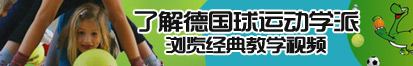 了解德国球运动学派
浏览经典教学视频